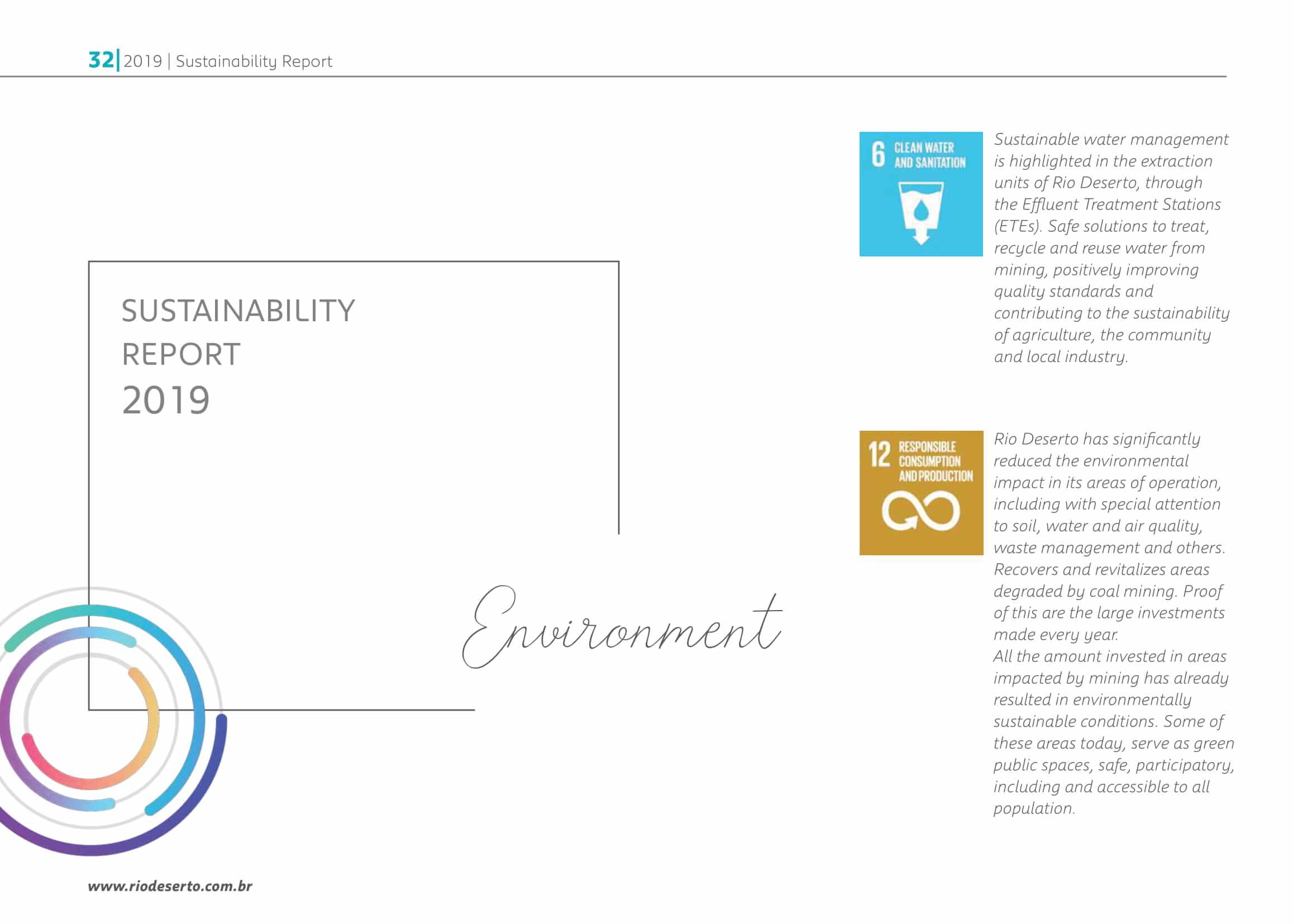 32| 2019 | Sustainability Report

SUSTAINABILITY
REPORT
2019

Environment

6 CLEAN WATER AND SANITATION

Sustainable water management is highlighted in the extraction units of Rio Deserto, through the Effluent Treatment Stations (ETEs). Safe solutions to treat, recycle and reuse water from mining, positively improving quality standards and contributing to the sustainability of agriculture, the community and local industry.

12 RESPONSIBLE CONSUMPTION AND PRODUCTION

Rio Deserto has significantly reduced the environmental impact in its areas of operation, including with special attention to soil, water and air quality, waste management and others. Recovers and revitalizes areas degraded by coal mining. Proof of this are the large investments made every year.
All the amount invested in areas impacted by mining has already resulted in environmentally sustainable conditions. Some of these areas today, serve as green public spaces, safe, participatory, including and accessible to all population.

www.riodeserto.com.br